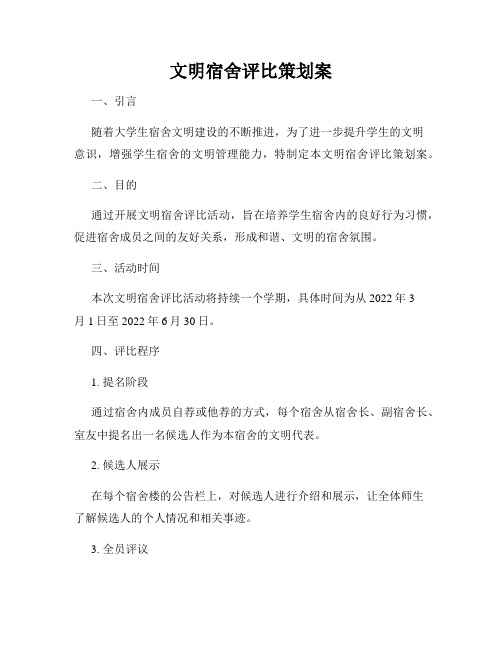 文明宿舍评比策划案

一、引言

随着大学生宿舍文明建设的不断推进，为了进一步提升学生的文明意识，增强学生宿舍的文明管理能力，特制定本文明宿舍评比策划案。

二、目的

通过开展文明宿舍评比活动，旨在培养学生宿舍内的良好行为习惯，促进宿舍成员之间的友好关系，形成和谐、文明的宿舍氛围。

三、活动时间

本次文明宿舍评比活动将持续一个学期，具体时间为从 2022 年 3 月 1 日至 2022 年 6 月 30 日。

四、评比程序

1. 提名阶段

通过宿舍内成员自荐或他荐的方式，每个宿舍从宿舍长、副宿舍长、室友中提名出一名候选人作为本宿舍的文明代表。

2. 候选人展示

在每个宿舍楼的公告栏上，对候选人进行介绍和展示，让全体师生了解候选人的个人情况和相关事迹。

3. 全员评议